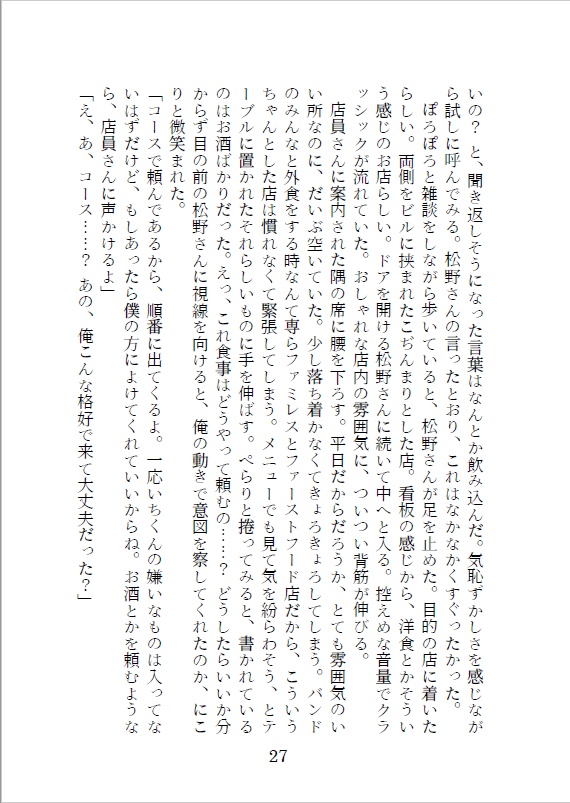 いの？　と、聞き返しそうになった言葉はなんとか飲み込んだ。気恥ずかしさを感じながら試しに呼んでみる。松野さんの言ったとおり、これはなかなかくすぐったかった。

ぽろぽろと雑談をしながら歩いていると、松野さんが足を止めた。目的の店に着いたらしい。両側をビルに挟まれたこぢんまりとした店。看板の感じから、洋食とかそういう感じのお店らしい。ドアを開ける松野さんに続いて中へと入る。控えめな音量でクラッシックが流れていた。おしゃれな店内の雰囲気に、ついつい背筋が伸びる。

店員さんに案内された隅の席に腰を下ろす。平日だからだろうか、とても雰囲気のいい所なのに、だいぶ空いていた。少し落ち着かなくてきょろきょろしてしまう。バンドのみんなと外食をする時なんて専らファミレスとファーストフード店だから、こういうちゃんとした店は慣れなくて緊張してしまう。メニューでも見て気を紛らわそう、とテーブルに置かれたそれらしいものに手を伸ばす。ぺらりと捲ってみると、書かれているのはお酒ばかりだった。えっ、これ食事はどうやって頼むの……？　どうしたらいいか分からず目の前の松野さんに視線を向けると、俺の動きで意図を察してくれたのか、にこりと微笑まれた。

「コースで頼んであるから、順番に出てくるよ。一応いちくんの嫌いなものは入ってないはずだけど、もしあったら僕の方によけてくれていいからね。お酒とかを頼むようなら、店員さんに声かけるよ」

「え、あ、コース……？　あの、俺こんな格好で来て大丈夫だった？」

27